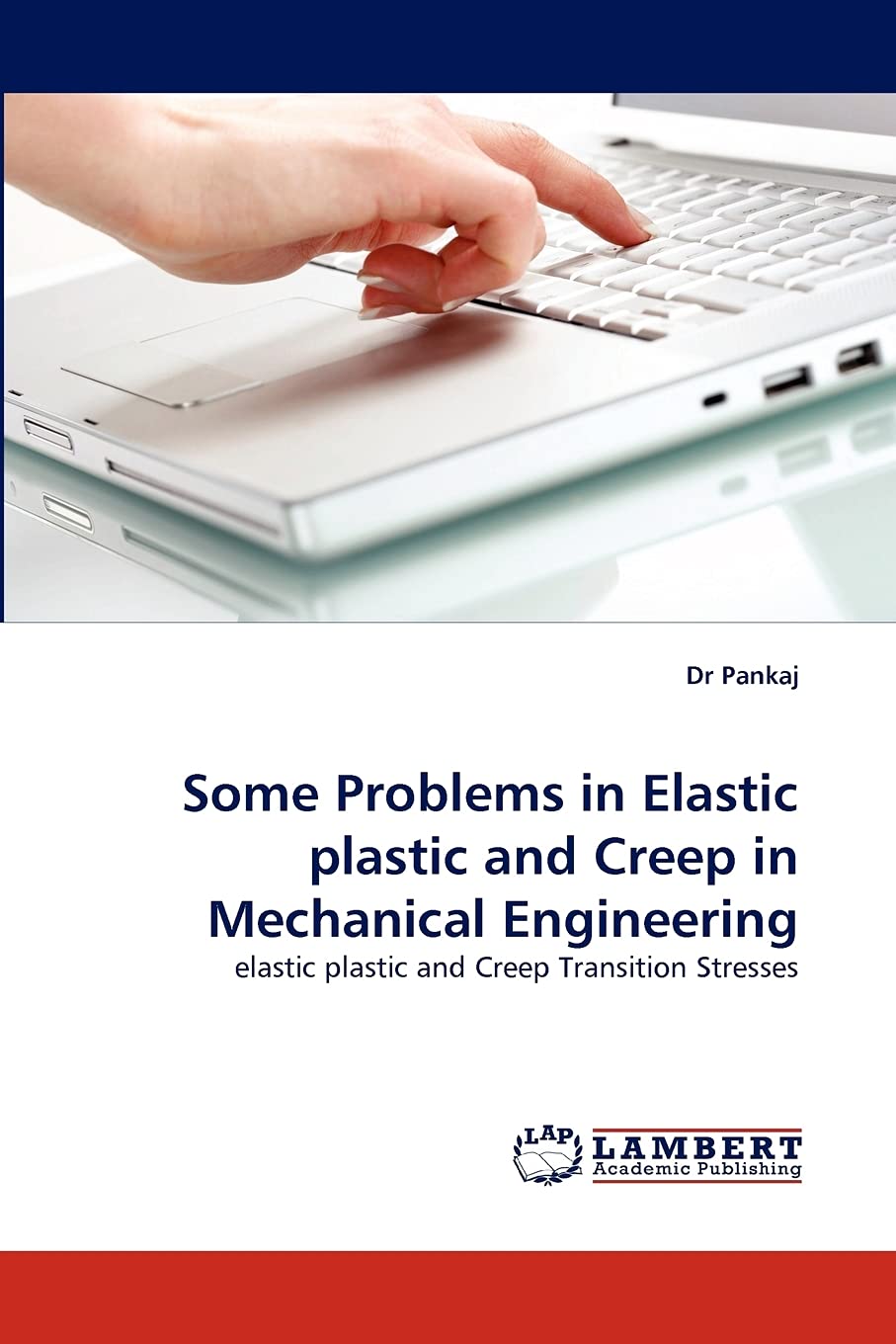 Dr Pankaj

Some Problems in Elastic plastic and Creep in Mechanical Engineering

elastic plastic and Creep Transition Stresses

LAP
LAMBERT
Academic Publishing